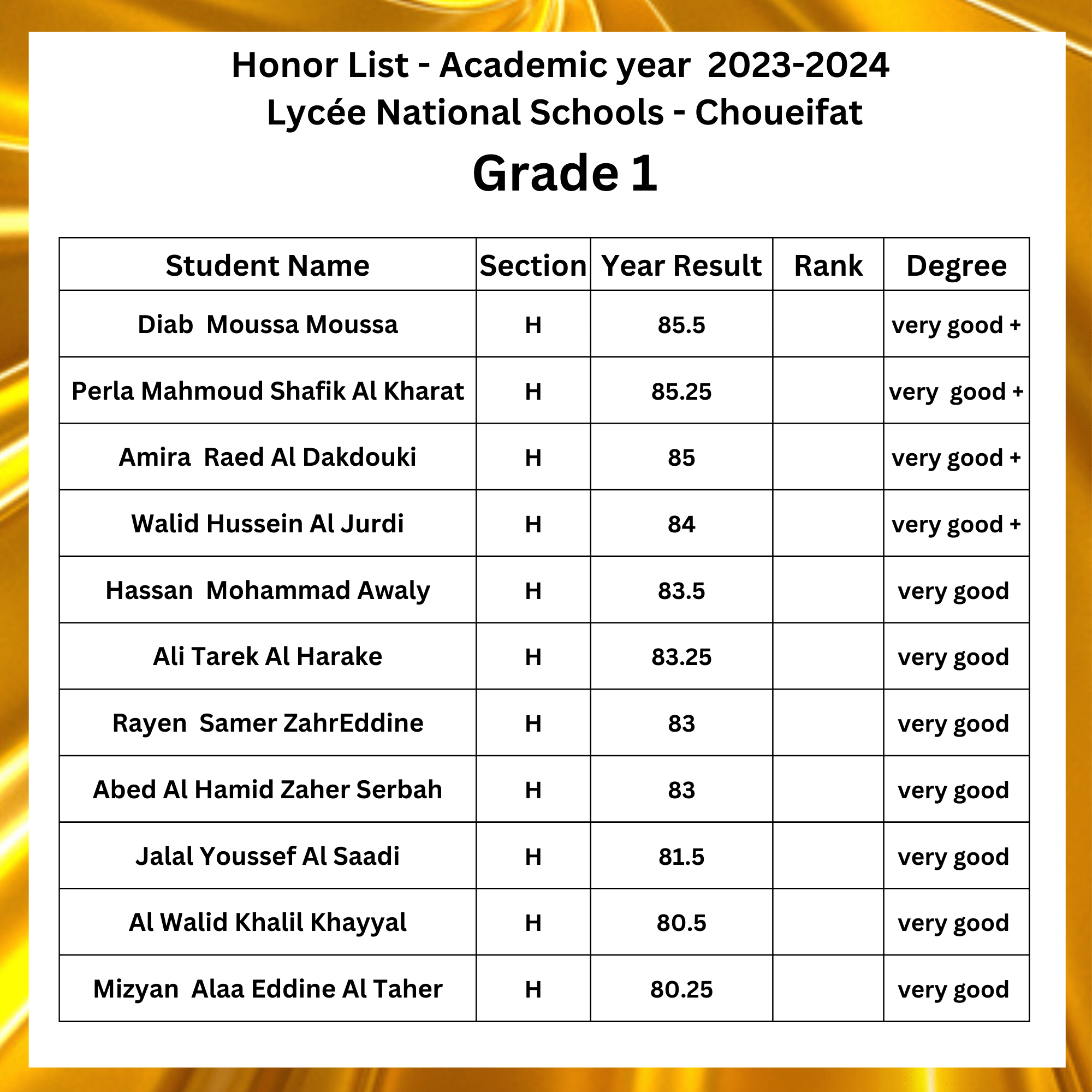 Honor List - Academic year 2023-2024
Lycée National Schools - Choueifat
Grade 1

| Student Name | Section | Year Result | Rank | Degree |
|---|---|---|---|---|
| Diab Moussa Moussa | H | 85.5 | | very good + |
| Perla Mahmoud Shafik Al Kharat | H | 85.25 | | very good + |
| Amira Raed Al Dakdouki | H | 85 | | very good + |
| Walid Hussein Al Jurdi | H | 84 | | very good + |
| Hassan Mohammad Awaly | H | 83.5 | | very good |
| Ali Tarek Al Harake | H | 83.25 | | very good |
| Rayen Samer ZahrEddine | H | 83 | | very good |
| Abed Al Hamid Zaher Serbah | H | 83 | | very good |
| Jalal Youssef Al Saadi | H | 81.5 | | very good |
| Al Walid Khalil Khayyal | H | 80.5 | | very good |
| Mizyan Alaa Eddine Al Taher | H | 80.25 | | very good |